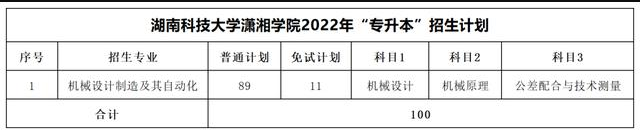 湖南科技大学潇湘学院2022年“专升本”招生计划

| 序号 | 招生专业 | 普通计划 | 免试计划 | 科目1 | 科目2 | 科目3 |
|---|---|---|---|---|---|---|
| 1 | 机械设计制造及其自动化 | 89 | 11 | 机械设计 | 机械原理 | 公差配合与技术测量 |
| 合计 | | 100 | | | | |